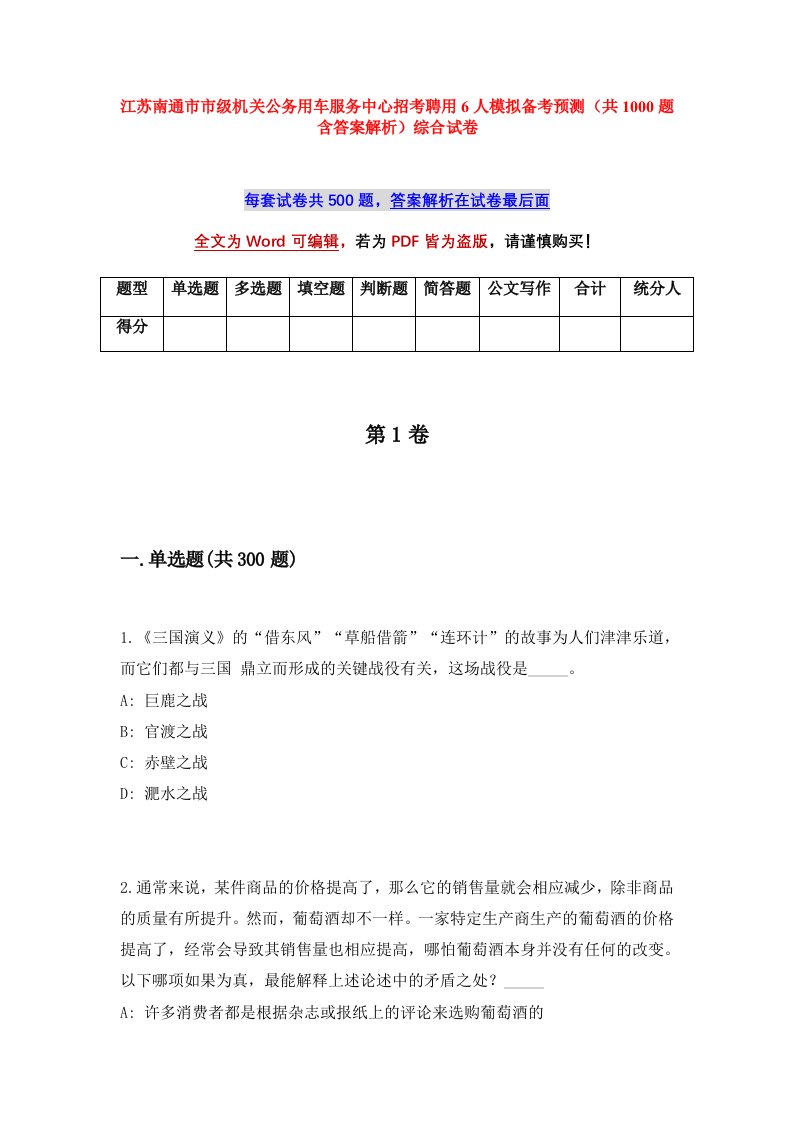 江苏南通市市级机关公务用车服务中心招考聘用6人模拟备考预测（共1000题含答案解析）综合试卷

每套试卷共500题，答案解析在试卷最后面

全文为Word可编辑，若为PDF皆为盗版，请谨慎购买！

| 题型 | 单选题 | 多选题 | 填空题 | 判断题 | 简答题 | 公文写作 | 合计 | 统分人 |
|---|---|---|---|---|---|---|---|---|
| 得分 | | | | | | | | |

第1卷

一.单选题(共300题)

1.《三国演义》的“借东风”“草船借箭”“连环计”的故事为人们津津乐道，而它们都与三国 鼎立而形成的关键战役有关，这场战役是_____。

A: 巨鹿之战

B: 官渡之战

C: 赤壁之战

D: 淝水之战

2.通常来说，某件商品的价格提高了，那么它的销售量就会相应减少，除非商品的质量有所提升。然而，葡萄酒却不一样。一家特定生产商生产的葡萄酒的价格提高了，经常会导致其销售量也相应提高，哪怕葡萄酒本身并没有任何的改变。以下哪项如果为真，最能解释上述论述中的矛盾之处？_____

A: 许多消费者都是根据杂志或报纸上的评论来选购葡萄酒的